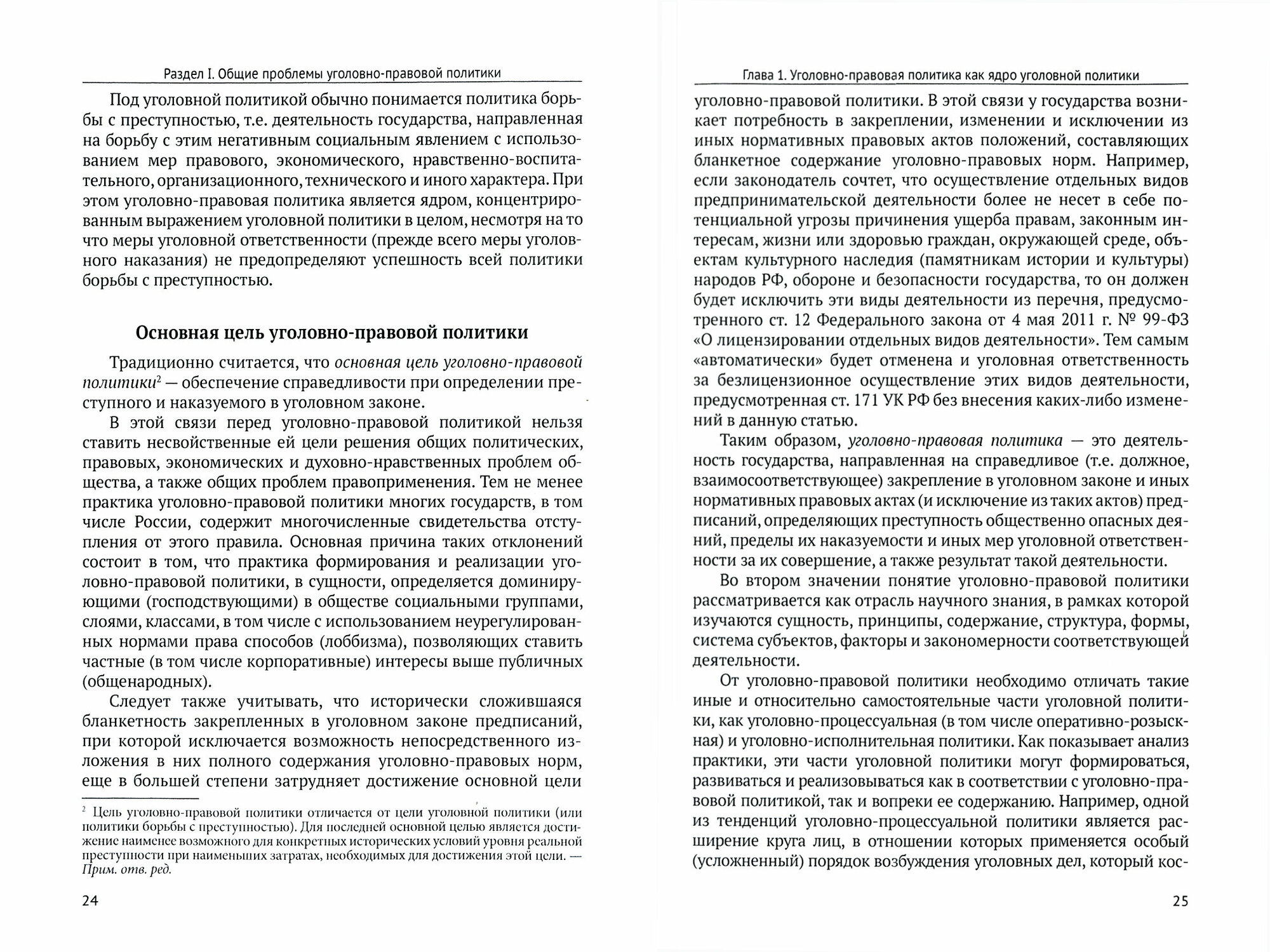 Раздел I. Общие проблемы уголовно-правовой политики

Под уголовной политикой обычно понимается политика борьбы с преступностью, т.е. деятельность государства, направленная на борьбу с этим негативным социальным явлением с использованием мер правового, экономического, нравственно-воспитательного, организационного, технического и иного характера. При этом уголовно-правовая политика является ядром, концентрированным выражением уголовной политики в целом, несмотря на то что меры уголовной ответственности (прежде всего меры уголовного наказания) не предопределяют успешность всей политики борьбы с преступностью.

Основная цель уголовно-правовой политики

Традиционно считается, что основная цель уголовно-правовой политики$^2$ — обеспечение справедливости при определении преступного и наказуемого в уголовном законе.

В этой связи перед уголовно-правовой политикой нельзя ставить несвойственные ей цели решения общих политических, правовых, экономических и духовно-нравственных проблем общества, а также общих проблем правоприменения. Тем не менее практика уголовно-правовой политики многих государств, в том числе России, содержит многочисленные свидетельства отступления от этого правила. Основная причина таких отклонений состоит в том, что практика формирования и реализации уголовно-правовой политики, в сущности, определяется доминирующими (господствующими) в обществе социальными группами, слоями, классами, в том числе с использованием неурегулированных нормами права способов (лоббизма), позволяющих ставить частные (в том числе корпоративные) интересы выше публичных (общенародных).

Следует также учитывать, что исторически сложившаяся бланкетность закрепленных в уголовном законе предписаний, при которой исключается возможность непосредственного изложения в них полного содержания уголовно-правовых норм, еще в большей степени затрудняет достижение основной цели

$^2$ Цель уголовно-правовой политики отличается от цели уголовной политики (или политики борьбы с преступностью). Для последней основной целью является достижение наименее возможного для конкретных исторических условий уровня реальной преступности при наименьших затратах, необходимых для достижения этой цели. — Прим. отв. ред.

24

Глава 1. Уголовно-правовая политика как ядро уголовной политики

уголовно-правовой политики. В этой связи у государства возникает потребность в закреплении, изменении и исключении из иных нормативных правовых актов положений, составляющих бланкетное содержание уголовно-правовых норм. Например, если законодатель сочтет, что осуществление отдельных видов предпринимательской деятельности более не несет в себе потенциальной угрозы причинения ущерба правам, законным интересам, жизни или здоровью граждан, окружающей среде, объектам культурного наследия (памятникам истории и культуры) народов РФ, обороне и безопасности государства, то он должен будет исключить эти виды деятельности из перечня, предусмотренного ст. 12 Федерального закона от 4 мая 2011 г. № 99-ФЗ «О лицензировании отдельных видов деятельности». Тем самым «автоматически» будет отменена и уголовная ответственность за безлицензионное осуществление этих видов деятельности, предусмотренная ст. 171 УК РФ без внесения каких-либо изменений в данную статью.

Таким образом, уголовно-правовая политика — это деятельность государства, направленная на справедливое (т.е. должное, взаимосоответствующее) закрепление в уголовном законе и иных нормативных правовых актах (и исключение из таких актов) предписаний, определяющих преступность общественно опасных деяний, пределы их наказуемости и иных мер уголовной ответственности за их совершение, а также результат такой деятельности.

Во втором значении понятие уголовно-правовой политики рассматривается как отрасль научного знания, в рамках которой изучаются сущность, принципы, содержание, структура, формы, система субъектов, факторы и закономерности соответствующей деятельности.

От уголовно-правовой политики необходимо отличать такие иные и относительно самостоятельные части уголовной политики, как уголовно-процессуальная (в том числе оперативно-розыскная) и уголовно-исполнительная политики. Как показывает анализ практики, эти части уголовной политики могут формироваться, развиваться и реализовываться как в соответствии с уголовно-правовой политикой, так и вопреки ее содержанию. Например, одной из тенденций уголовно-процессуальной политики является расширение круга лиц, в отношении которых применяется особый (усложненный) порядок возбуждения уголовных дел, который кос-

25